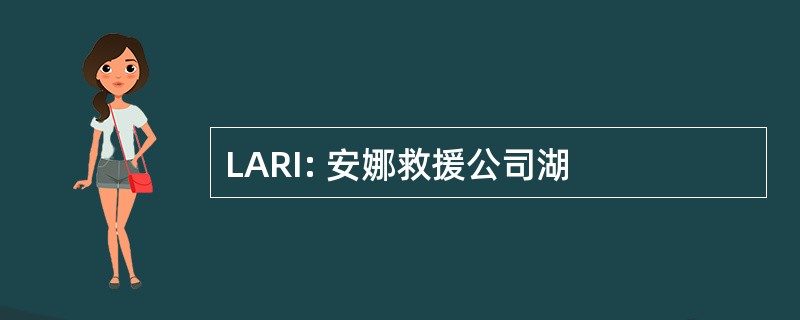 LARI: 安娜救援公司湖